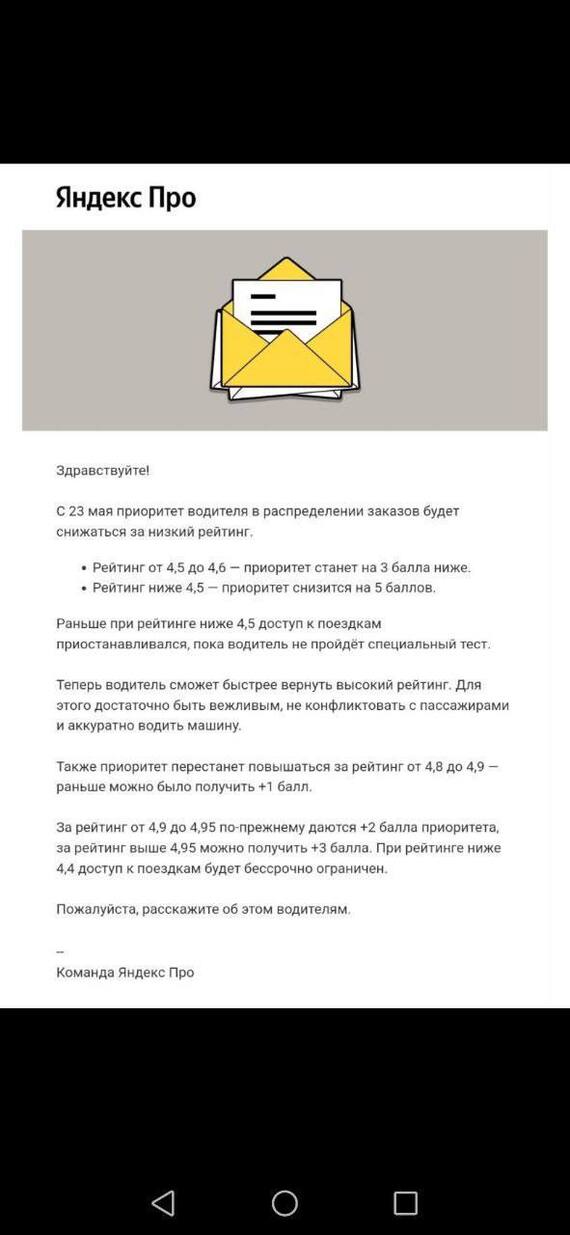 Яндекс Про

Здравствуйте!

С 23 мая приоритет водителя в распределении заказов будет снижаться за низкий рейтинг.

• Рейтинг от 4,5 до 4,6 — приоритет станет на 3 балла ниже.
• Рейтинг ниже 4,5 — приоритет снизится на 5 баллов.

Раньше при рейтинге ниже 4,5 доступ к поездкам приостанавливался, пока водитель не пройдёт специальный тест.

Теперь водитель сможет быстрее вернуть высокий рейтинг. Для этого достаточно быть вежливым, не конфликтовать с пассажирами и аккуратно водить машину.

Также приоритет перестанет повышаться за рейтинг от 4,8 до 4,9 — раньше можно было получить +1 балл.

За рейтинг от 4,9 до 4,95 по-прежнему даются +2 балла приоритета, за рейтинг выше 4,95 можно получить +3 балла. При рейтинге ниже 4,4 доступ к поездкам будет бессрочно ограничен.

Пожалуйста, расскажите об этом водителям.

--
Команда Яндекс Про